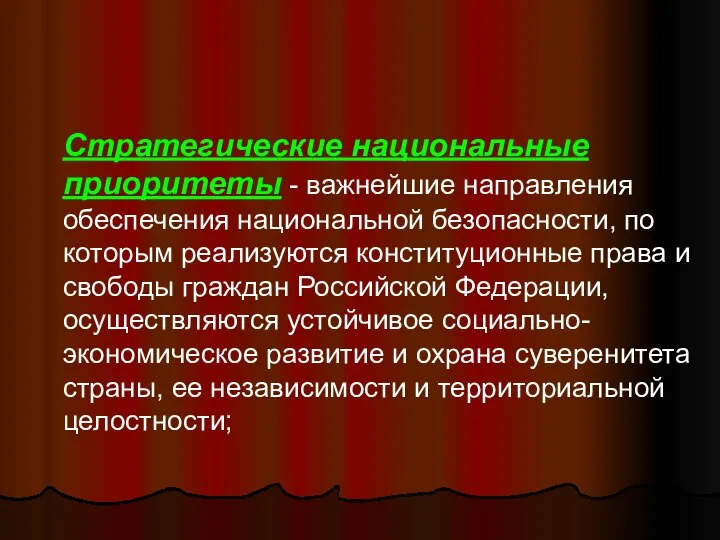 Стратегические национальные приоритеты - важнейшие направления обеспечения национальной безопасности, по которым реализуются конституционные права и свободы граждан Российской Федерации, осуществляются устойчивое социально-экономическое развитие и охрана суверенитета страны, ее независимости и территориальной целостности;